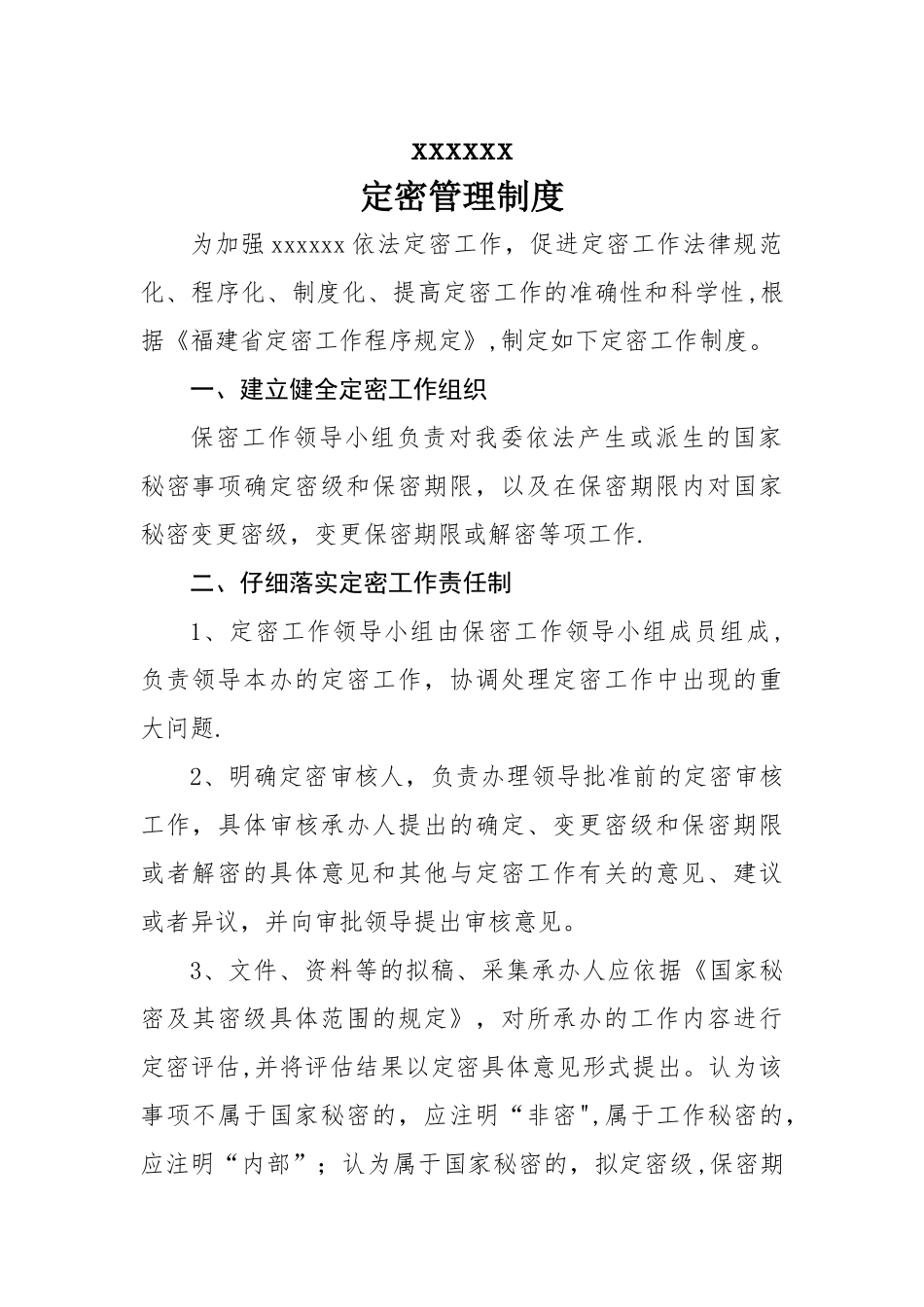 xxxxxx
定密管理制度

为加强 xxxxxx 依法定密工作，促进定密工作法律规范化、程序化、制度化、提高定密工作的准确性和科学性,根据《福建省定密工作程序规定》,制定如下定密工作制度。

一、建立健全定密工作组织

保密工作领导小组负责对我委依法产生或派生的国家秘密事项确定密级和保密期限，以及在保密期限内对国家秘密变更密级，变更保密期限或解密等项工作.

二、仔细落实定密工作责任制

1、定密工作领导小组由保密工作领导小组成员组成，负责领导本办的定密工作，协调处理定密工作中出现的重大问题.

2、明确定密审核人，负责办理领导批准前的定密审核工作，具体审核承办人提出的确定、变更密级和保密期限或者解密的具体意见和其他与定密工作有关的意见、建议或者异议，并向审批领导提出审核意见。

3、文件、资料等的拟稿、采集承办人应依据《国家秘密及其密级具体范围的规定》，对所承办的工作内容进行定密评估,并将评估结果以定密具体意见形式提出。认为该事项不属于国家秘密的，应注明“非密",属于工作秘密的，应注明“内部”；认为属于国家秘密的，拟定密级,保密期